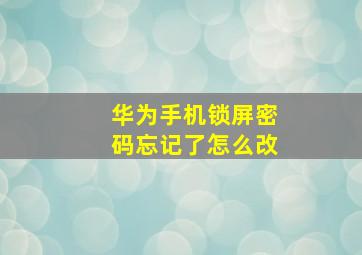 华为手机锁屏密码忘记了怎么改